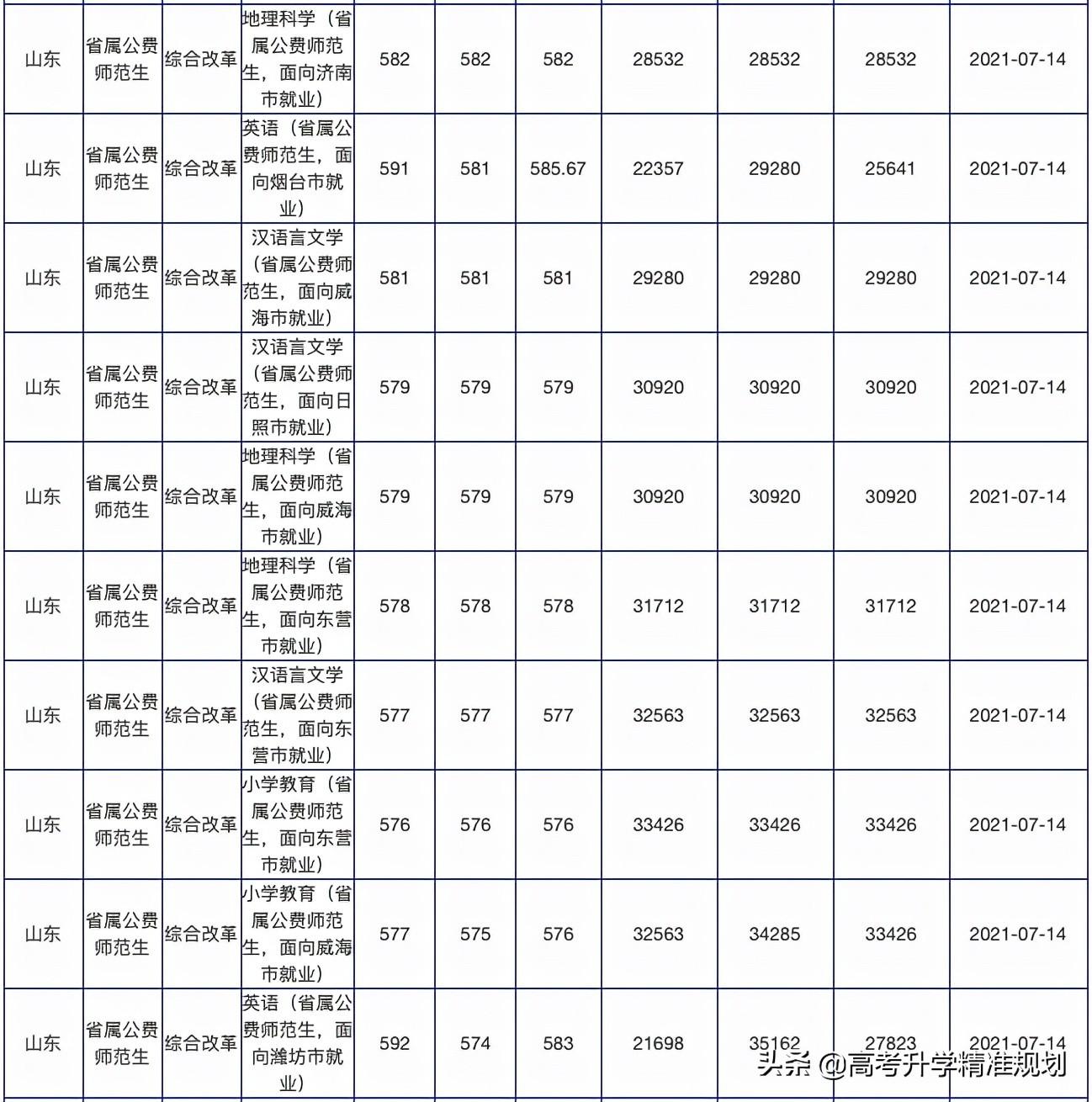 | 山东 | 省属公费师范生 | 综合改革 | 地理科学（省属公费师范生，面向济南市就业） | 582 | 582 | 582 | 28532 | 28532 | 28532 | 2021-07-14 |
|---|---|---|---|---|---|---|---|---|---|---|
| 山东 | 省属公费师范生 | 综合改革 | 英语（省属公费师范生，面向烟台市就业） | 591 | 581 | 585.67 | 22357 | 29280 | 25641 | 2021-07-14 |
| 山东 | 省属公费师范生 | 综合改革 | 汉语言文学（省属公费师范生，面向威海市就业） | 581 | 581 | 581 | 29280 | 29280 | 29280 | 2021-07-14 |
| 山东 | 省属公费师范生 | 综合改革 | 汉语言文学（省属公费师范生，面向日照市就业） | 579 | 579 | 579 | 30920 | 30920 | 30920 | 2021-07-14 |
| 山东 | 省属公费师范生 | 综合改革 | 地理科学（省属公费师范生，面向威海市就业） | 579 | 579 | 579 | 30920 | 30920 | 30920 | 2021-07-14 |
| 山东 | 省属公费师范生 | 综合改革 | 地理科学（省属公费师范生，面向东营市就业） | 578 | 578 | 578 | 31712 | 31712 | 31712 | 2021-07-14 |
| 山东 | 省属公费师范生 | 综合改革 | 汉语言文学（省属公费师范生，面向东营市就业） | 577 | 577 | 577 | 32563 | 32563 | 32563 | 2021-07-14 |
| 山东 | 省属公费师范生 | 综合改革 | 小学教育（省属公费师范生，面向东营市就业） | 576 | 576 | 576 | 33426 | 33426 | 33426 | 2021-07-14 |
| 山东 | 省属公费师范生 | 综合改革 | 小学教育（省属公费师范生，面向威海市就业） | 577 | 575 | 576 | 32563 | 34285 | 33426 | 2021-07-14 |
| 山东 | 省属公费师范生 | 综合改革 | 英语（省属公费师范生，面向潍坊市就业） | 592 | 574 | 583 | 21698 | 35162 | 27823 | 2021-07-14 |

头条 @高考升学精准规划